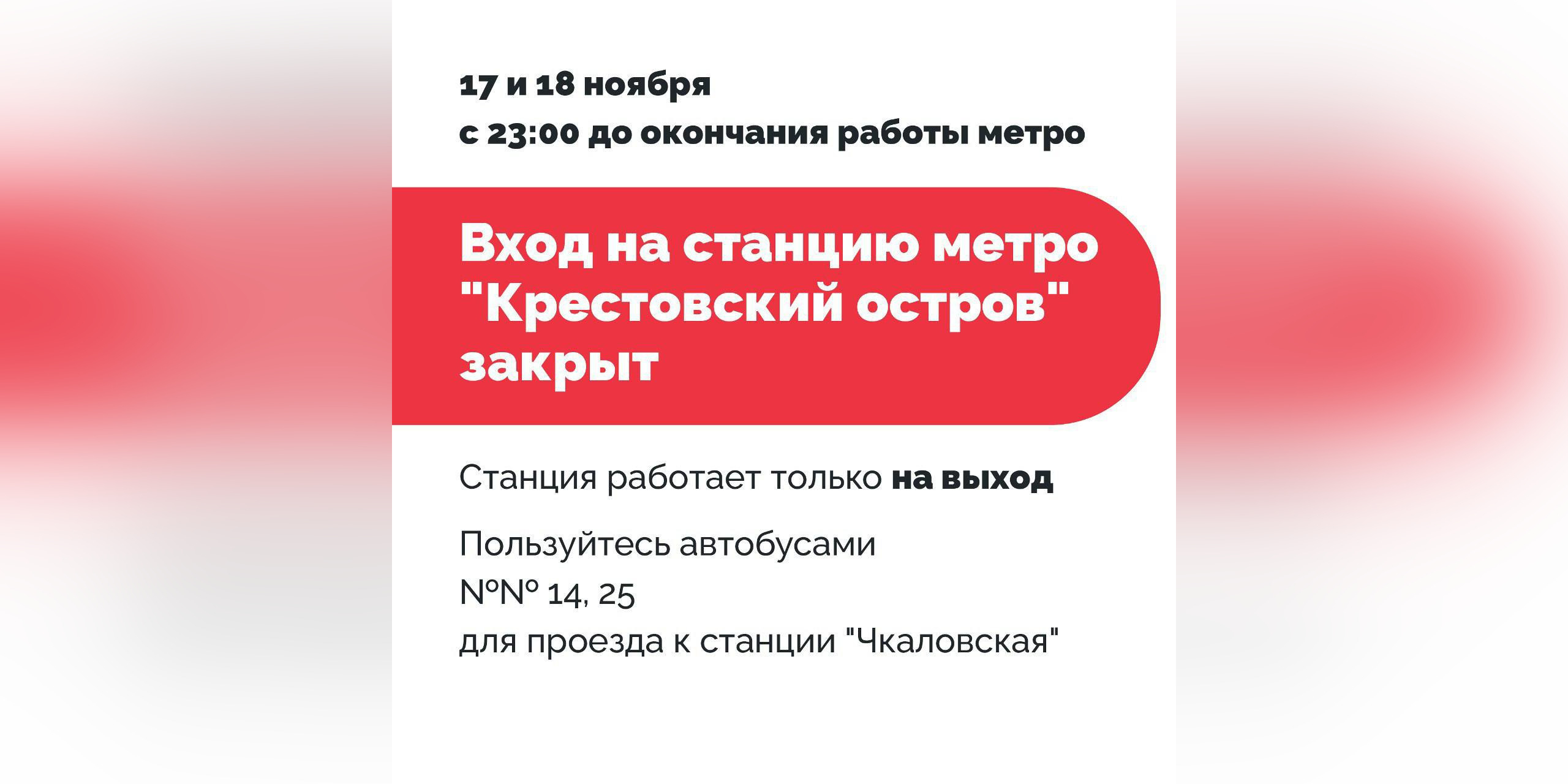 17 и 18 ноября
с 23:00 до окончания работы метро

Вход на станцию метро "Крестовский остров" закрыт

Станция работает только на выход

Пользуйтесь автобусами
№№ 14, 25
для проезда к станции "Чкаловская"